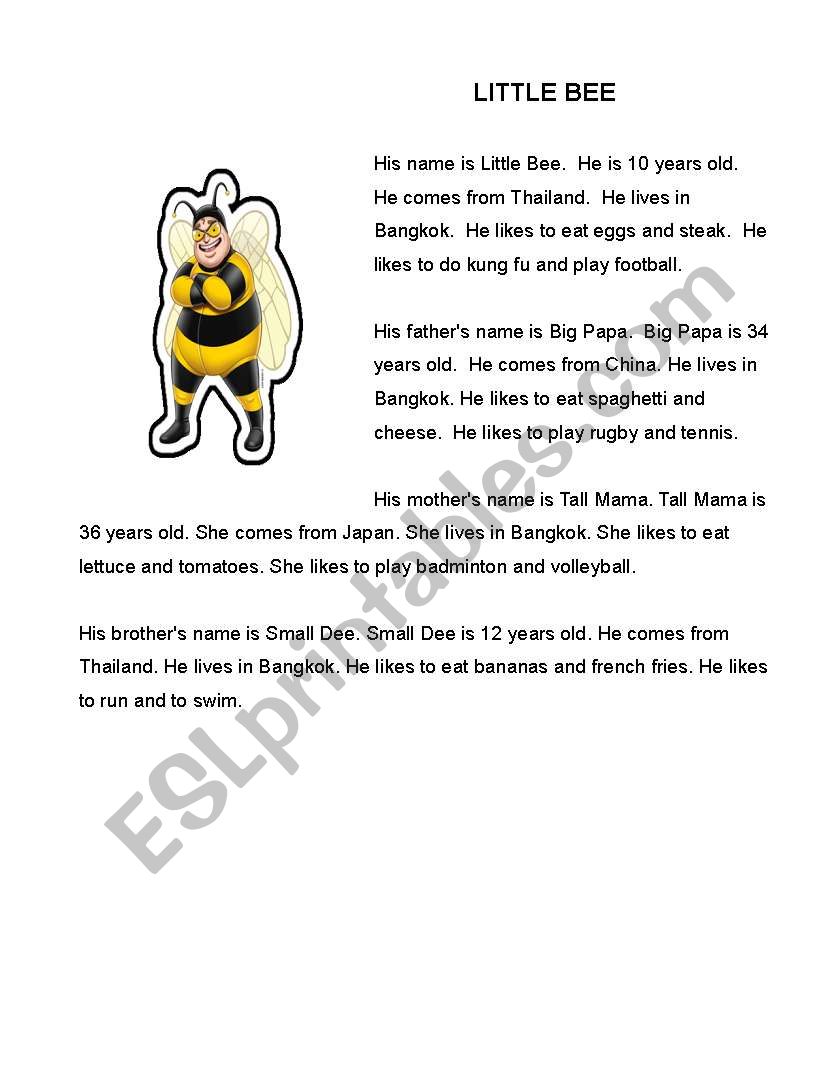 LITTLE BEE

His name is Little Bee. He is 10 years old. He comes from Thailand. He lives in Bangkok. He likes to eat eggs and steak. He likes to do kung fu and play football.

His father's name is Big Papa. Big Papa is 34 years old. He comes from China. He lives in Bangkok. He likes to eat spaghetti and cheese. He likes to play rugby and tennis.

His mother's name is Tall Mama. Tall Mama is 36 years old. She comes from Japan. She lives in Bangkok. She likes to eat lettuce and tomatoes. She likes to play badminton and volleyball.

His brother's name is Small Dee. Small Dee is 12 years old. He comes from Thailand. He lives in Bangkok. He likes to eat bananas and french fries. He likes to run and to swim.

ESLprintables.com